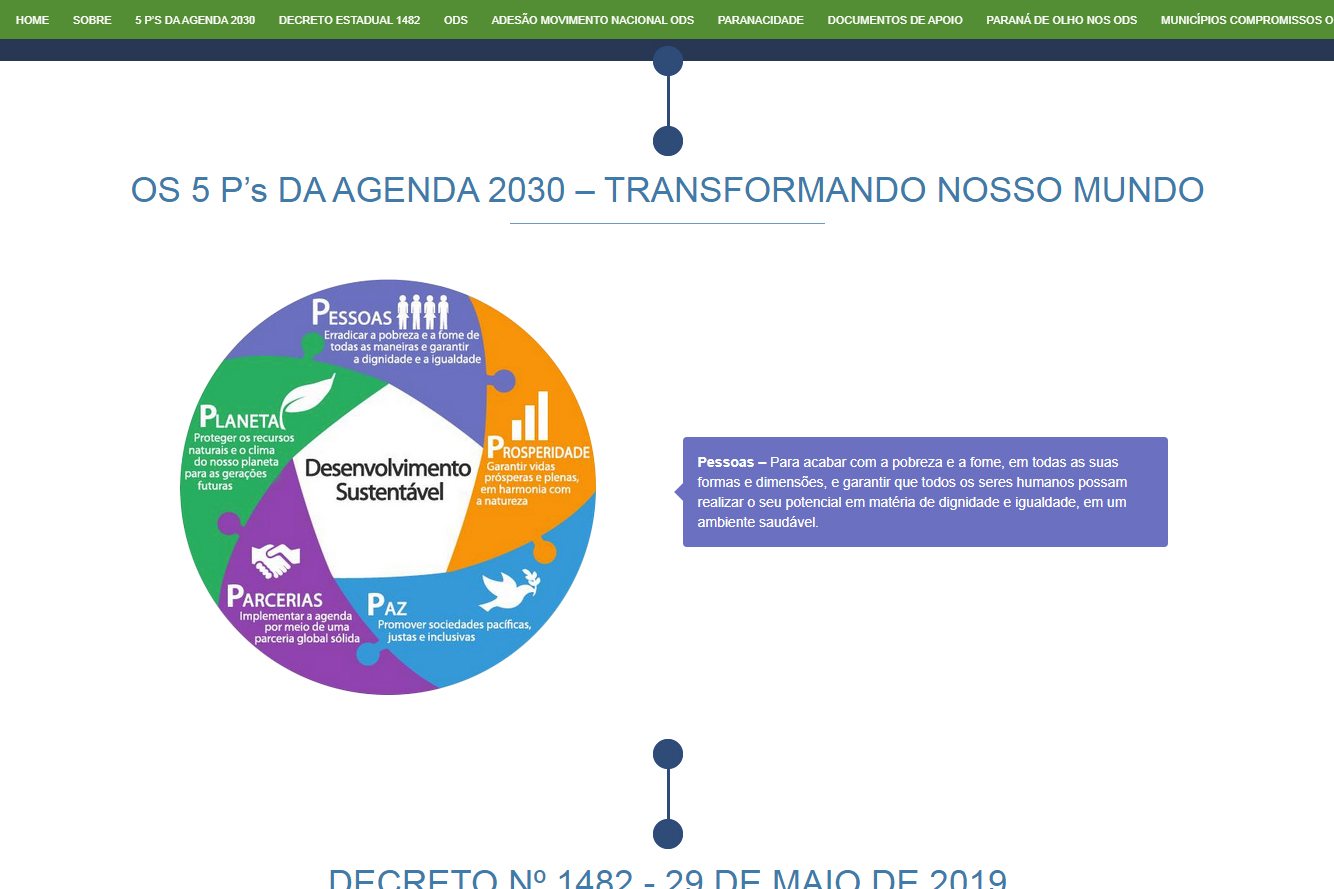 HOME SOBRE 5 P'S DA AGENDA 2030 DECRETO ESTADUAL 1482 ODS ADESÃO MOVIMENTO NACIONAL ODS PARANACIDADE DOCUMENTOS DE APOIO PARANÁ DE OLHO NOS ODS MUNICÍPIOS COMPROMISSOS O

OS 5 P's DA AGENDA 2030 – TRANSFORMANDO NOSSO MUNDO

PESSOAS
Erradicar a pobreza e a fome de todas as maneiras e garantir a dignidade e a igualdade

PROSPERIDADE
Garantir vidas prósperas e plenas, em harmonia com a natureza

PAZ
Promover sociedades pacíficas, justas e inclusivas

PARCERIAS
Implementar a agenda por meio de uma parceria global sólida

PLANETA
Proteger os recursos naturais e o clima do nosso planeta para as gerações futuras

Desenvolvimento Sustentável

Pessoas – Para acabar com a pobreza e a fome, em todas as suas formas e dimensões, e garantir que todos os seres humanos possam realizar o seu potencial em matéria de dignidade e igualdade, em um ambiente saudável.

DECRETO Nº 1482 - 29 DE MAIO DE 2019